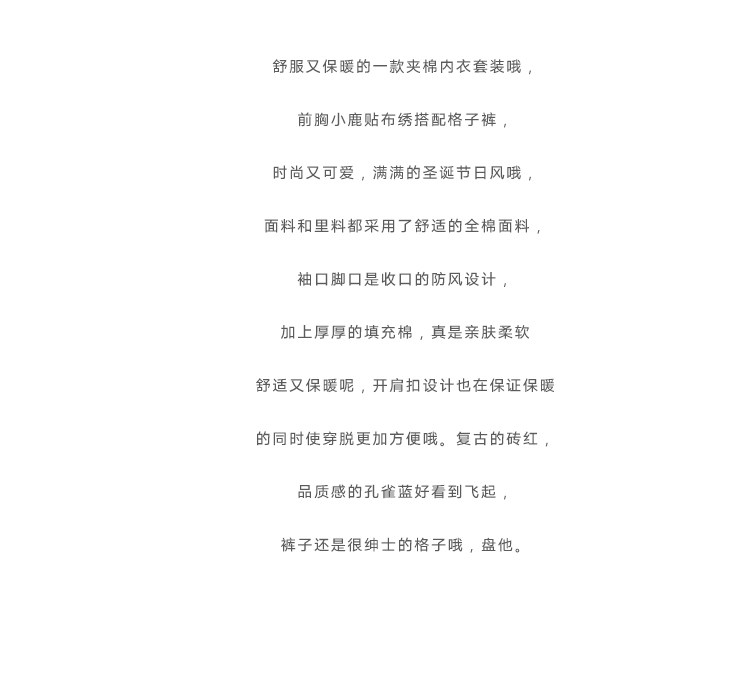 舒服又保暖的一款夹棉内衣套装哦，

前胸小鹿贴布绣搭配格子裤，

时尚又可爱，满满的圣诞节日风哦，

面料和里料都采用了舒适的全棉面料，

袖口脚口是收口的防风设计，

加上厚厚的填充棉，真是亲肤柔软

舒适又保暖呢，开肩扣设计也在保证保暖

的同时使穿脱更加方便哦。复古的砖红，

品质感的孔雀蓝好看到飞起，

裤子还是很绅士的格子哦，盘他。